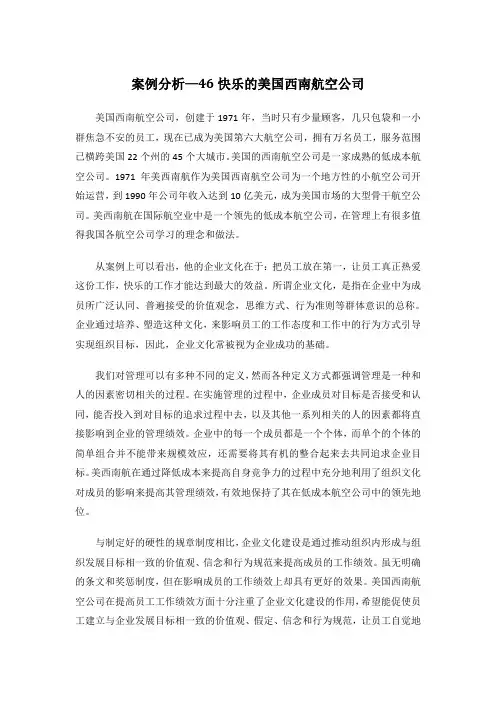 案例分析—46 快乐的美国西南航空公司

美国西南航空公司，创建于 1971 年，当时只有少量顾客，几只包袋和一小群焦急不安的员工，现在已成为美国第六大航空公司，拥有万名员工，服务范围已横跨美国 22 个州的 45 个大城市。美国的西南航空公司是一家成熟的低成本航空公司。1971 年美西南航作为美国西南航空公司为一个地方性的小航空公司开始运营，到 1990 年公司年收入达到 10 亿美元，成为美国市场的大型骨干航空公司。美西南航在国际航空业中是一个领先的低成本航空公司，在管理上有很多值得我国各航空公司学习的理念和做法。

从案例上可以看出，他的企业文化在于：把员工放在第一，让员工真正热爱这份工作，快乐的工作才能达到最大的效益。所谓企业文化，是指在企业中为成员所广泛认同、普遍接受的价值观念，思维方式、行为准则等群体意识的总称。企业通过培养、塑造这种文化，来影响员工的工作态度和工作中的行为方式引导实现组织目标，因此，企业文化常被视为企业成功的基础。

我们对管理可以有多种不同的定义，然而各种定义方式都强调管理是一种和人的因素密切相关的过程。在实施管理的过程中，企业成员对目标是否接受和认同，能否投入到对目标的追求过程中去，以及其他一系列相关的人的因素都将直接影响到企业的管理绩效。企业中的每一个成员都是一个个体，而单个的个体的简单组合并不能带来规模效应，还需要将其有机的整合起来去共同追求企业目标。美西南航在通过降低成本来提高自身竞争力的过程中充分地利用了组织文化对成员的影响来提高其管理绩效，有效地保持了其在低成本航空公司中的领先地位。

与制定好的硬性的规章制度相比，企业文化建设是通过推动组织内形成与组织发展目标相一致的价值观、信念和行为规范来提高成员的工作绩效。虽无明确的条文和奖惩制度，但在影响成员的工作绩效上却具有更好的效果。美国西南航空公司在提高员工工作绩效方面十分注重了企业文化建设的作用，希望能促使员工建立与企业发展目标相一致的价值观、假定、信念和行为规范，让员工自觉地